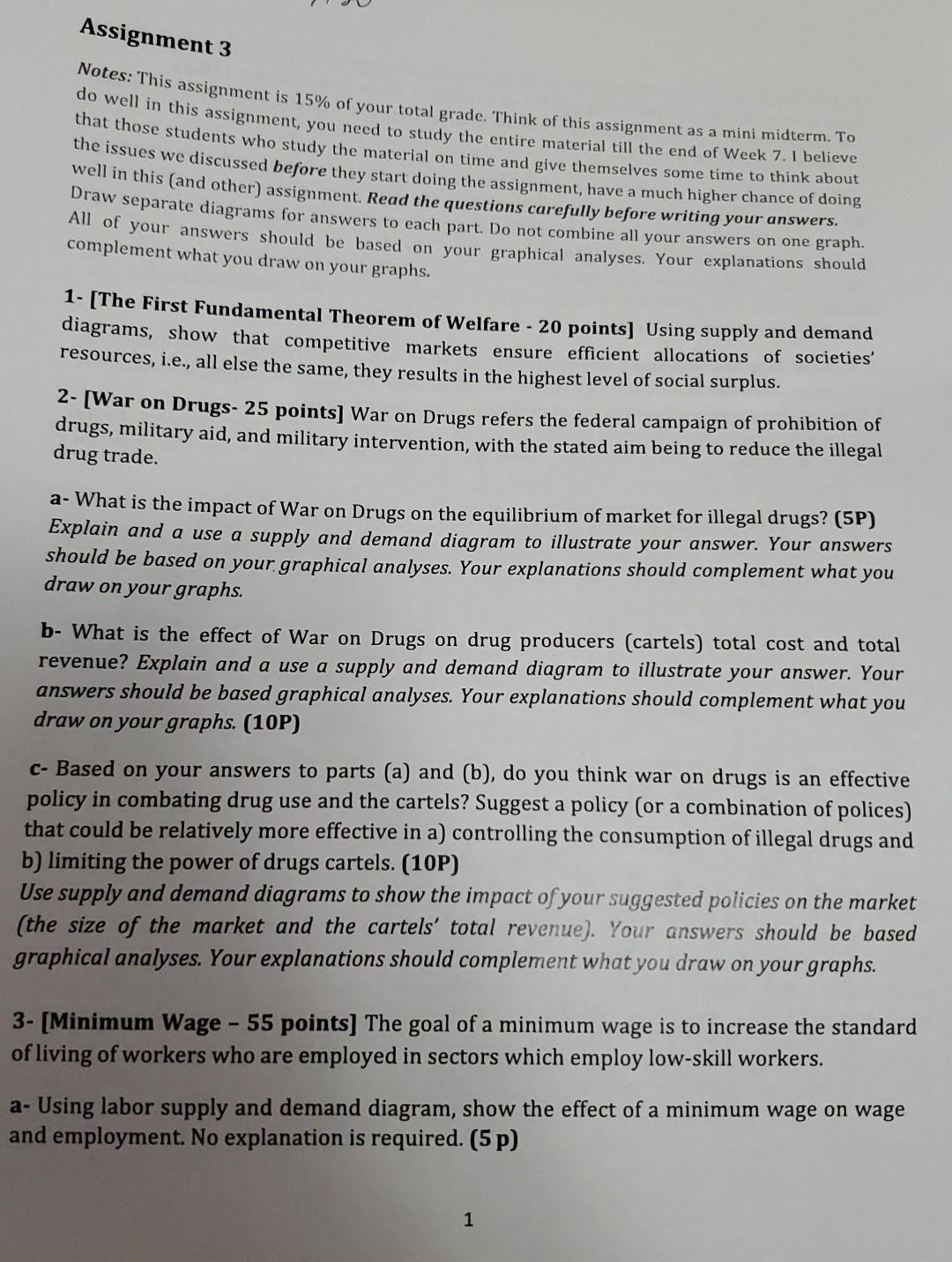 Assignment 3

Notes: This assignment is 15% of your total grade. Think of this assignment as a mini midterm. To do well in this assignment, you need to study the entire material till the end of Week 7. I believe that those students who study the material on time and give themselves some time to think about the issues we discussed before they start doing the assignment, have a much higher chance of doing well in this (and other) assignment. Read the questions carefully before writing your answers. Draw separate diagrams for answers to each part. Do not combine all your answers on one graph. All of your answers should be based on your graphical analyses. Your explanations should complement what you draw on your graphs.

1- [The First Fundamental Theorem of Welfare - 20 points] Using supply and demand diagrams, show that competitive markets ensure efficient allocations of societies' resources, i.e., all else the same, they results in the highest level of social surplus.

2- [War on Drugs- 25 points] War on Drugs refers the federal campaign of prohibition of drugs, military aid, and military intervention, with the stated aim being to reduce the illegal drug trade.

a- What is the impact of War on Drugs on the equilibrium of market for illegal drugs? (5P) Explain and a use a supply and demand diagram to illustrate your answer. Your answers should be based on your graphical analyses. Your explanations should complement what you draw on your graphs.

b- What is the effect of War on Drugs on drug producers (cartels) total cost and total revenue? Explain and a use a supply and demand diagram to illustrate your answer. Your answers should be based graphical analyses. Your explanations should complement what you draw on your graphs. (10P)

c- Based on your answers to parts (a) and (b), do you think war on drugs is an effective policy in combating drug use and the cartels? Suggest a policy (or a combination of polices) that could be relatively more effective in a) controlling the consumption of illegal drugs and b) limiting the power of drugs cartels. (10P)
Use supply and demand diagrams to show the impact of your suggested policies on the market (the size of the market and the cartels' total revenue). Your answers should be based graphical analyses. Your explanations should complement what you draw on your graphs.

3- [Minimum Wage – 55 points] The goal of a minimum wage is to increase the standard of living of workers who are employed in sectors which employ low-skill workers.

a- Using labor supply and demand diagram, show the effect of a minimum wage on wage and employment. No explanation is required. (5 p)

1